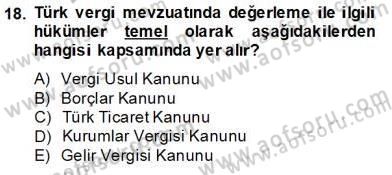 18. Türk vergi mevzuatında değerleme ile ilgili hükümler temel olarak aşağıdakilerden hangisi kapsamında yer alır?

A) Vergi Usul Kanunu
B) Borçlar Kanunu
C) Türk Ticaret Kanunu
D) Kurumlar Vergisi Kanunu
E) Gelir Vergisi Kanunu

www.aofsoru.com